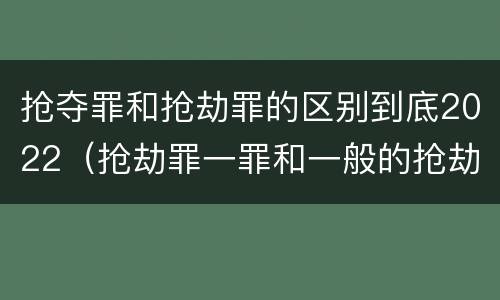 抢夺罪和抢劫罪的区别到底2022（抢劫罪一罪和一般的抢劫